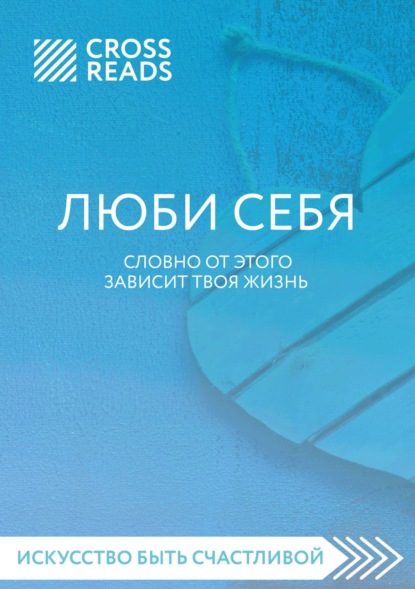 CROSS READS

ЛЮБИ СЕБЯ

СЛОВНО ОТ ЭТОГО ЗАВИСИТ ТВОЯ ЖИЗНЬ

ИСКУССТВО БЫТЬ СЧАСТЛИВОЙ